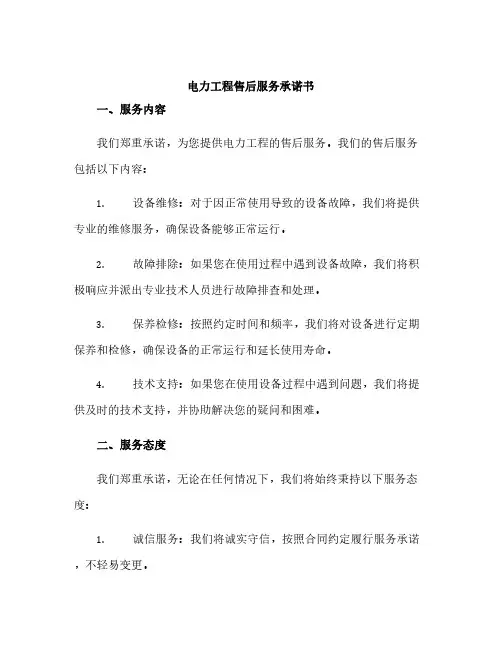 电力工程售后服务承诺书

一、服务内容

我们郑重承诺，为您提供电力工程的售后服务。我们的售后服务包括以下内容：

1. 设备维修：对于因正常使用导致的设备故障，我们将提供专业的维修服务，确保设备能够正常运行。

2. 故障排除：如果您在使用过程中遇到设备故障，我们将积极响应并派出专业技术人员进行故障排查和处理。

3. 保养检修：按照约定时间和频率，我们将对设备进行定期保养和检修，确保设备的正常运行和延长使用寿命。

4. 技术支持：如果您在使用设备过程中遇到问题，我们将提供及时的技术支持，并协助解决您的疑问和困难。

二、服务态度

我们郑重承诺，无论在任何情况下，我们将始终秉持以下服务态度：

1. 诚信服务：我们将诚实守信，按照合同约定履行服务承诺，不轻易变更。